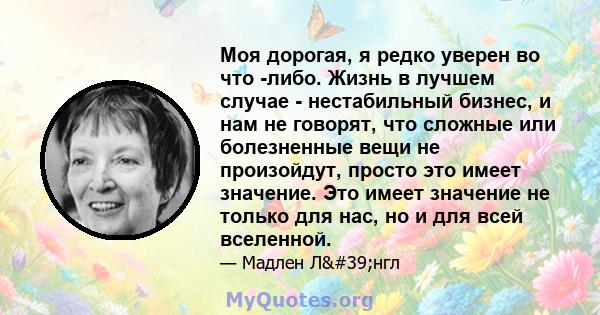 Моя дорогая, я редко уверен во что -либо. Жизнь в лучшем случае - нестабильный бизнес, и нам не говорят, что сложные или болезненные вещи не произойдут, просто это имеет значение. Это имеет значение не только для нас, но и для всей вселенной.

— Мадлен Л&#39;нгл

MyQuotes.org